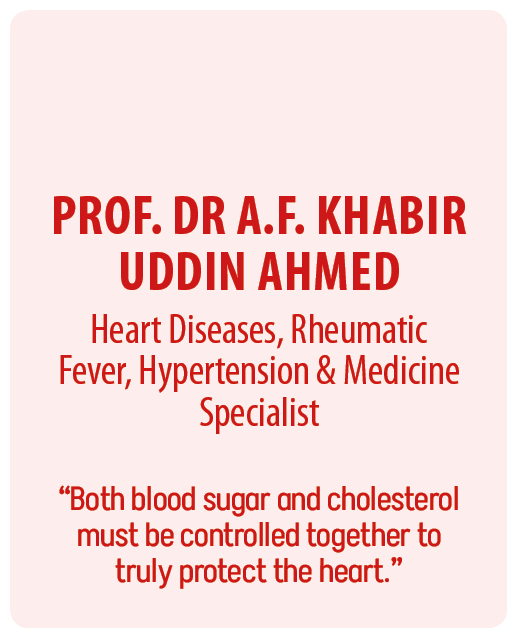 PROF. DR A.F. KHABIR UDDIN AHMED

Heart Diseases, Rheumatic Fever, Hypertension & Medicine Specialist

"Both blood sugar and cholesterol must be controlled together to truly protect the heart."